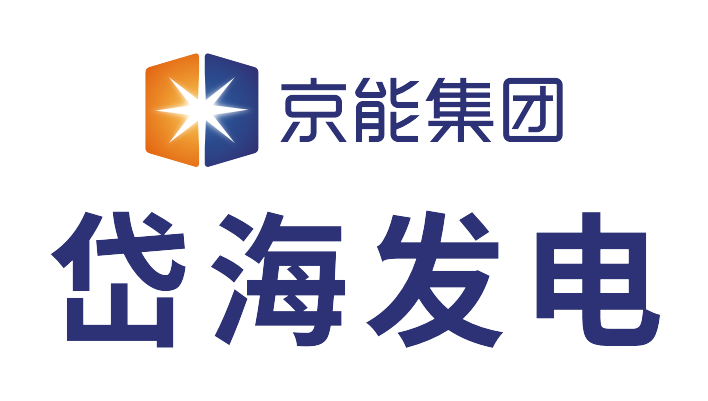 京能集团

岱海发电